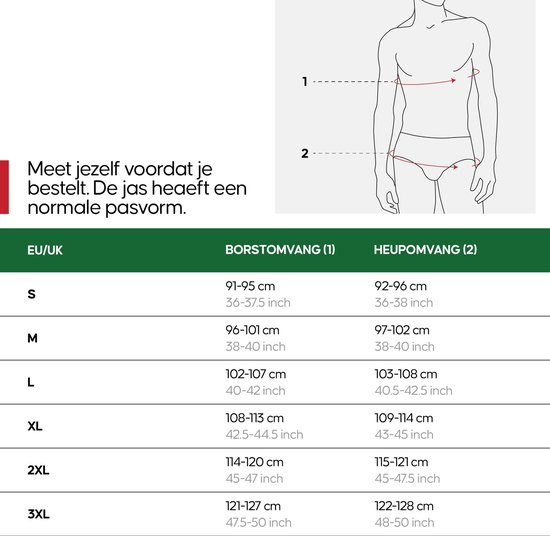 1
2

Meet jezelf voordat je bestelt. De jas heaeft een normale pasvorm.

| EU/UK | BORSTOMVANG (1) | HEUPOMVANG (2) |
|---|---|---|
| S | 91-95 cm 36-37.5 inch | 92-96 cm 36-38 inch |
| M | 96-101 cm 38-40 inch | 97-102 cm 38-40 inch |
| L | 102-107 cm 40-42 inch | 103-108 cm 40.5-42.5 inch |
| XL | 108-113 cm 42.5-44.5 inch | 109-114 cm 43-45 inch |
| 2XL | 114-120 cm 45-47 inch | 115-121 cm 45-47.5 inch |
| 3XL | 121-127 cm 47.5-50 inch | 122-128 cm 48-50 inch |